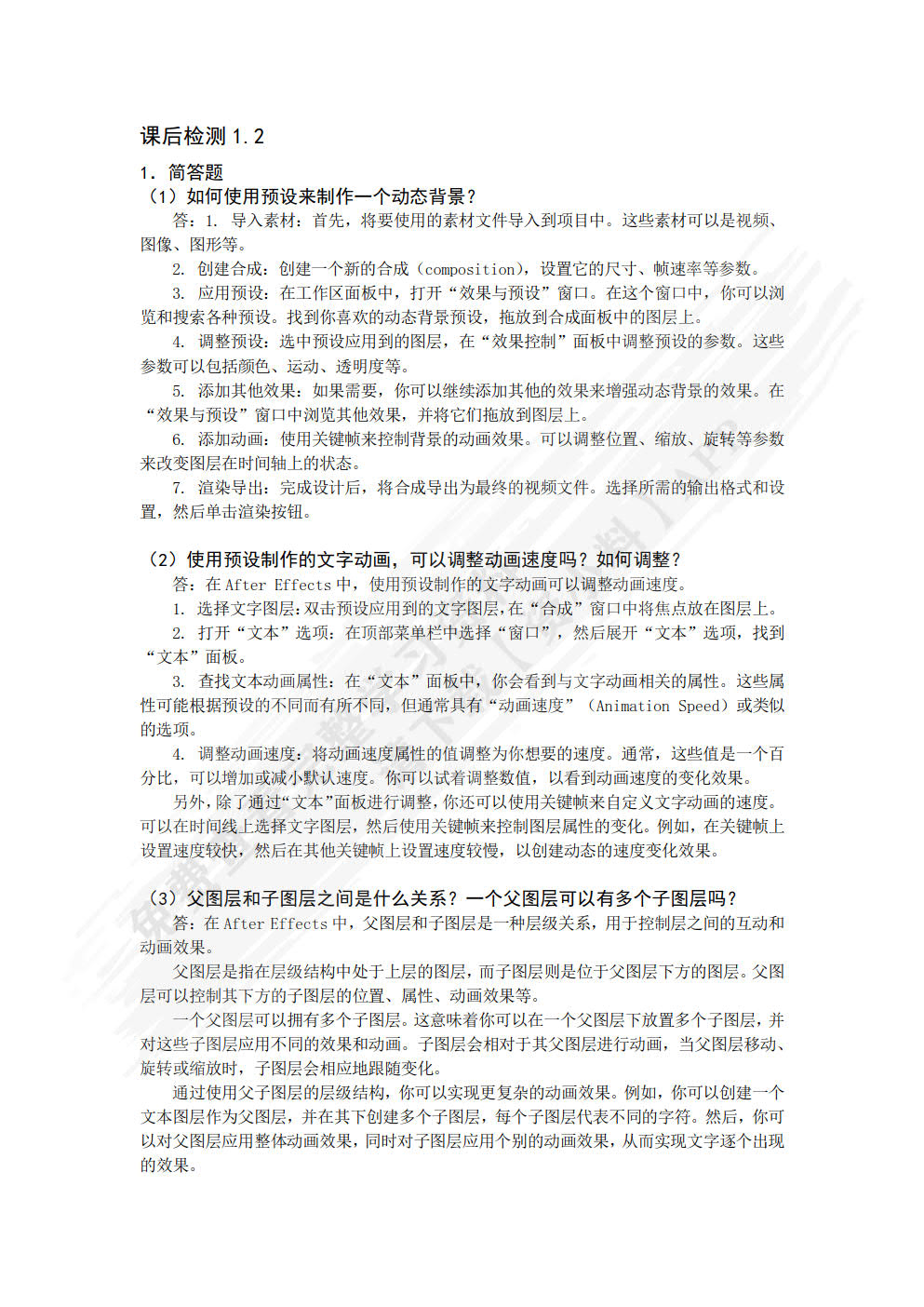 课后检测 1.2

1. 简答题

（1）如何使用预设来制作一个动态背景？

答：1. 导入素材：首先，将要使用的素材文件导入到项目中。这些素材可以是视频、图像、图形等。

2. 创建合成：创建一个新的合成（composition），设置它的尺寸、帧速率等参数。

3. 应用预设：在工作区面板中，打开“效果与预设”窗口。在这个窗口中，你可以浏览和搜索各种预设。找到你喜欢的动态背景预设，拖放到合成面板中的图层上。

4. 调整预设：选中预设应用到的图层，在“效果控制”面板中调整预设的参数。这些参数可以包括颜色、运动、透明度等。

5. 添加其他效果：如果需要，你可以继续添加其他的效果来增强动态背景的效果。在“效果与预设”窗口中浏览其他效果，并将它们拖放到图层上。

6. 添加动画：使用关键帧来控制背景的动画效果。可以调整位置、缩放、旋转等参数来改变图层在时间轴上的状态。

7. 渲染导出：完成设计后，将合成导出为最终的视频文件。选择所需的输出格式和设置，然后单击渲染按钮。

（2）使用预设制作的文字动画，可以调整动画速度吗？如何调整？

答：在 After Effects 中，使用预设制作的文字动画可以调整动画速度。

1. 选择文字图层：双击预设应用到的文字图层，在“合成”窗口中将焦点放在图层上。

2. 打开“文本”选项：在顶部菜单栏中选择“窗口”，然后展开“文本”选项，找到“文本”面板。

3. 查找文本动画属性：在“文本”面板中，你会看到与文字动画相关的属性。这些属性可能根据预设的不同而有所不同，但通常具有“动画速度”（Animation Speed）或类似的选项。

4. 调整动画速度：将动画速度属性的值调整为你想要的速度。通常，这些值是一个百分比，可以增加或减小默认速度。你可以试着调整数值，以看到动画速度的变化效果。

另外，除了通过“文本”面板进行调整，你还可以使用关键帧来自定义文字动画的速度。可以在时间线上选择文字图层，然后使用关键帧来控制图层属性的变化。例如，在关键帧上设置速度较快，然后在其他关键帧上设置速度较慢，以创建动态的速度变化效果。

（3）父图层和子图层之间是什么关系？一个父图层可以有多个子图层吗？

答：在 After Effects 中，父图层和子图层是一种层级关系，用于控制层之间的互动和动画效果。

父图层是指在层级结构中处于上层的图层，而子图层则是位于父图层下方的图层。父图层可以控制其下方的子图层的位置、属性、动画效果等。

一个父图层可以拥有多个子图层。这意味着你可以在一个父图层下放置多个子图层，并对这些子图层应用不同的效果和动画。子图层会相对于其父图层进行动画，当父图层移动、旋转或缩放时，子图层会相应地跟随变化。

通过使用父子图层的层级结构，你可以实现更复杂的动画效果。例如，你可以创建一个文本图层作为父图层，并在其下创建多个子图层，每个子图层代表不同的字符。然后，你可以对父图层应用整体动画效果，同时对子图层应用个别的动画效果，从而实现文字逐个出现的效果。